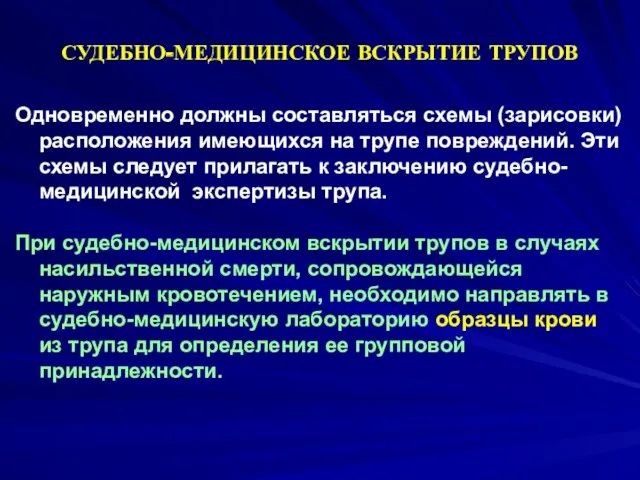 СУДЕБНО-МЕДИЦИНСКОЕ ВСКРЫТИЕ ТРУПОВ

Одновременно должны составляться схемы (зарисовки) расположения имеющихся на трупе повреждений. Эти схемы следует прилагать к заключению судебно-медицинской экспертизы трупа.

При судебно-медицинском вскрытии трупов в случаях насильственной смерти, сопровождающейся наружным кровотечением, необходимо направлять в судебно-медицинскую лабораторию образцы крови из трупа для определения ее групповой принадлежности.